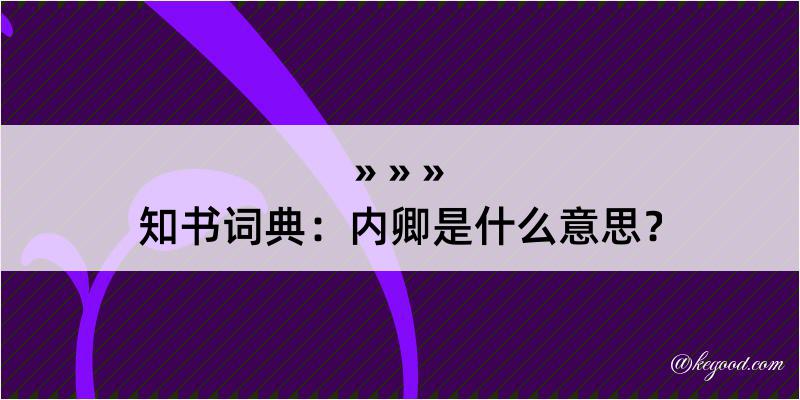 » » »
知书词典：内卿是什么意思？

@kegood.com